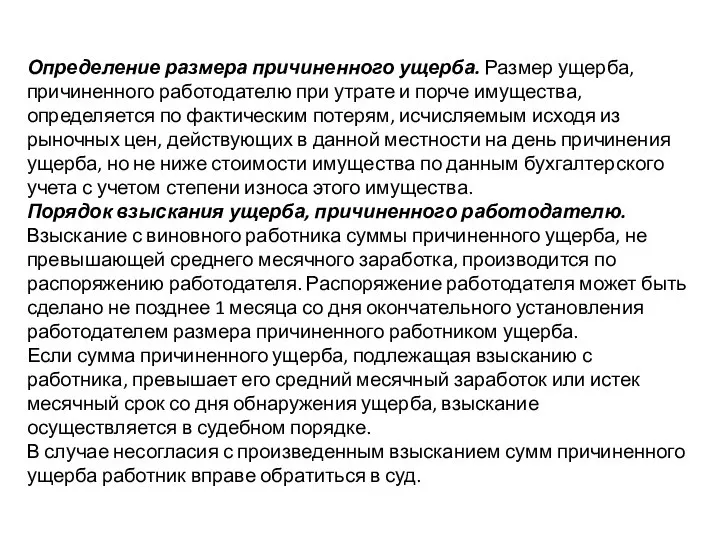 Определение размера причиненного ущерба. Размер ущерба, причиненного работодателю при утрате и порче имущества, определяется по фактическим потерям, исчисляемым исходя из рыночных цен, действующих в данной местности на день причинения ущерба, но не ниже стоимости имущества по данным бухгалтерского учета с учетом степени износа этого имущества.
Порядок взыскания ущерба, причиненного работодателю. Взыскание с виновного работника суммы причиненного ущерба, не превышающей среднего месячного заработка, производится по распоряжению работодателя. Распоряжение работодателя может быть сделано не позднее 1 месяца со дня окончательного установления работодателем размера причиненного работником ущерба.
Если сумма причиненного ущерба, подлежащая взысканию с работника, превышает его средний месячный заработок или истек месячный срок со дня обнаружения ущерба, взыскание осуществляется в судебном порядке.
В случае несогласия с произведенным взысканием сумм причиненного ущерба работник вправе обратиться в суд.